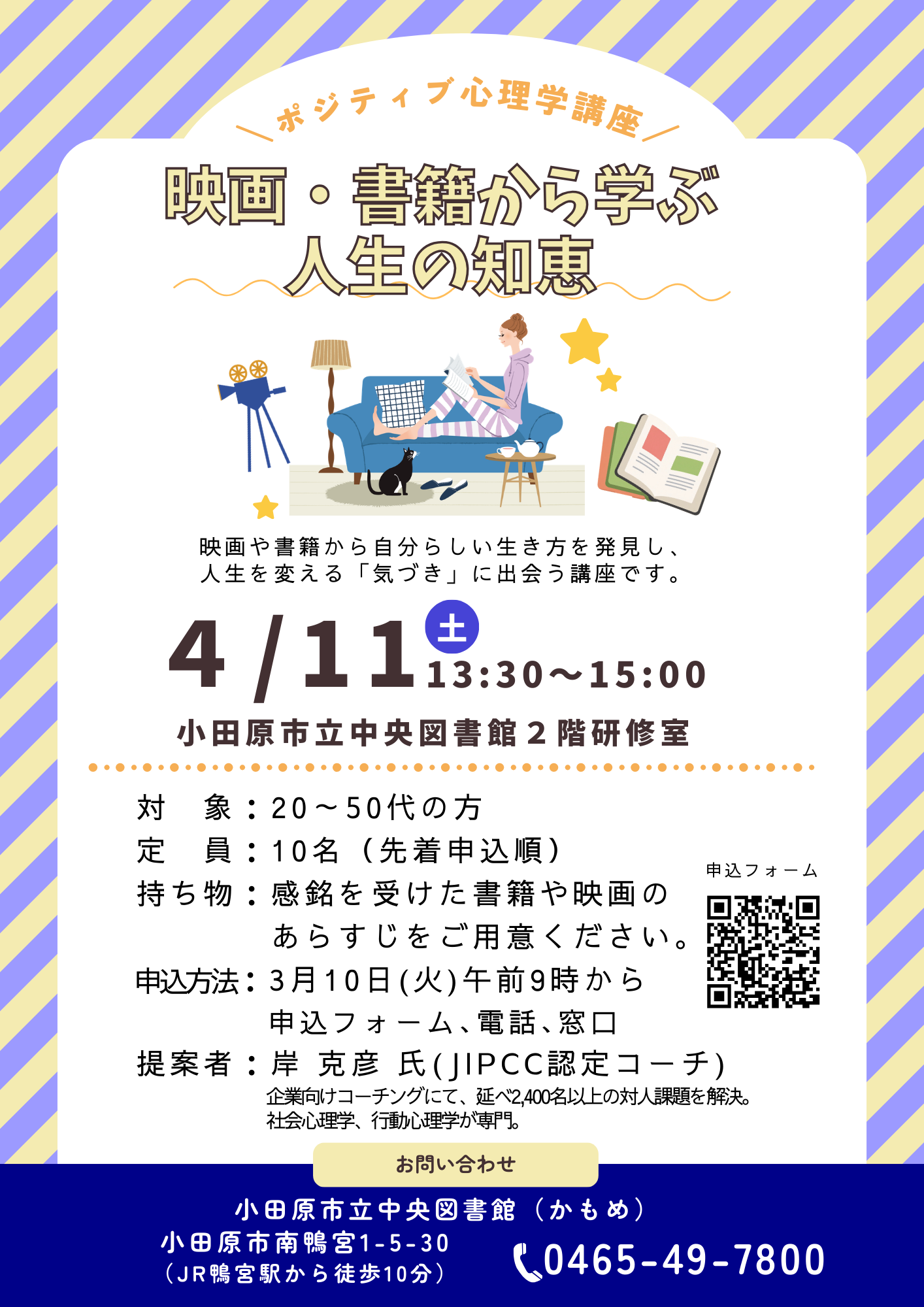 ポジティブ心理学講座

映画・書籍から学ぶ
人生の知恵

映画や書籍から自分らしい生き方を発見し、
人生を変える「気づき」に出会う講座です。

4/11 土 13:30～15:00

小田原市立中央図書館２階研修室

対　象：20～50代の方
定　員：10名（先着申込順）
持ち物：感銘を受けた書籍や映画のあらすじをご用意ください。
申込方法：3月10日(火)午前9時から
申込フォーム、電話、窓口
提案者：岸　克彦　氏(JIPCC認定コーチ)
企業向けコーチングにて、延べ2,400名以上の対人課題を解決。
社会心理学、行動心理学が専門。

申込フォーム

お問い合わせ

小田原市立中央図書館（かもめ）
小田原市南鴨宮1-5-30
（JR鴨宮駅から徒歩10分）
0465-49-7800